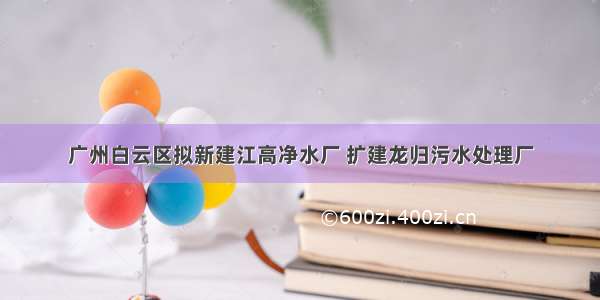 广州白云区拟新建江高净水厂 扩建龙归污水处理厂

©600zi.400zi.cn